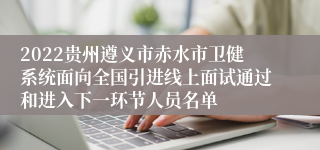 2022贵州遵义市赤水市卫健系统面向全国引进线上面试通过和进入下一环节人员名单